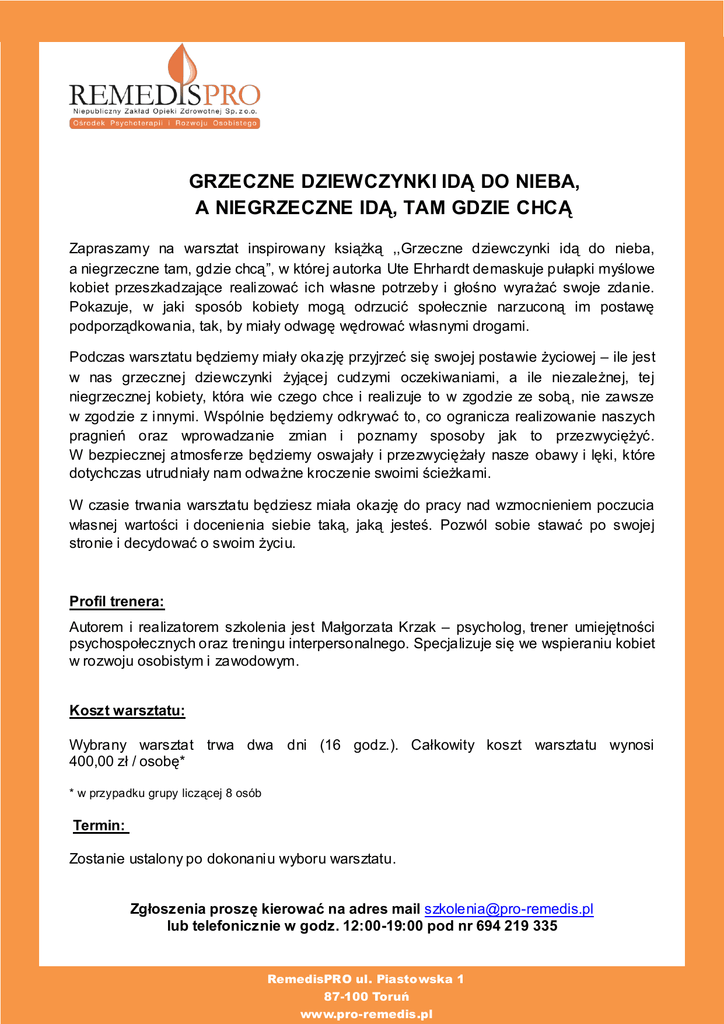 REMEDISPRO
Niepubliczny Zakład Opieki Zdrowotnej Sp. z o.o.
Ośrodek Psychoterapii i Rozwoju Osobistego

GRZECZNE DZIEWCZYNKI IDĄ DO NIEBA,
A NIEGRZECZNE IDĄ, TAM GDZIE CHCĄ

Zapraszamy na warsztat inspirowany książką „Grzeczne dziewczynki idą do nieba, a niegrzeczne tam, gdzie chcą", w której autorka Ute Ehrhardt demaskuje pułapki myślowe kobiet przeszkadzające realizować ich własne potrzeby i głośno wyrażać swoje zdanie. Pokazuje, w jaki sposób kobiety mogą odrzucić społecznie narzuconą im postawę podporządkowania, tak, by miały odwagę wędrować własnymi drogami.

Podczas warsztatu będziemy miały okazję przyjrzeć się swojej postawie życiowej – ile jest w nas grzecznej dziewczynki żyjącej cudzymi oczekiwaniami, a ile niezależnej, tej niegrzecznej kobiety, która wie czego chce i realizuje to w zgodzie ze sobą, nie zawsze w zgodzie z innymi. Wspólnie będziemy odkrywać to, co ogranicza realizowanie naszych pragnień oraz wprowadzanie zmian i poznamy sposoby jak to przezwyciężyć. W bezpiecznej atmosferze będziemy oswajały i przezwyciężały nasze obawy i lęki, które dotychczas utrudniały nam odważne kroczenie swoimi ścieżkami.

W czasie trwania warsztatu będziesz miała okazję do pracy nad wzmocnieniem poczucia własnej wartości i docenienia siebie taką, jaką jesteś. Pozwól sobie stawać po swojej stronie i decydować o swoim życiu.

Profil trenera:

Autorem i realizatorem szkolenia jest Małgorzata Krzak – psycholog, trener umiejętności psychospołecznych oraz treningu interpersonalnego. Specjalizuje się we wspieraniu kobiet w rozwoju osobistym i zawodowym.

Koszt warsztatu:

Wybrany warsztat trwa dwa dni (16 godz.). Całkowity koszt warsztatu wynosi 400,00 zł / osobę*

* w przypadku grupy liczącej 8 osób

Termin:

Zostanie ustalony po dokonaniu wyboru warsztatu.

Zgłoszenia proszę kierować na adres mail szkolenia@pro-remedis.pl
lub telefonicznie w godz. 12:00-19:00 pod nr 694 219 335

RemedisPRO ul. Piastowska 1
87-100 Toruń
www.pro-remedis.pl